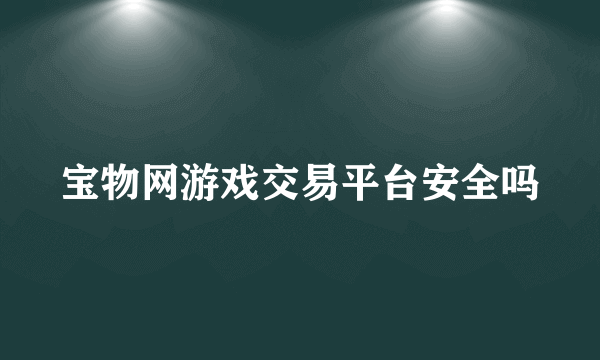 宝物网游戏交易平台安全吗